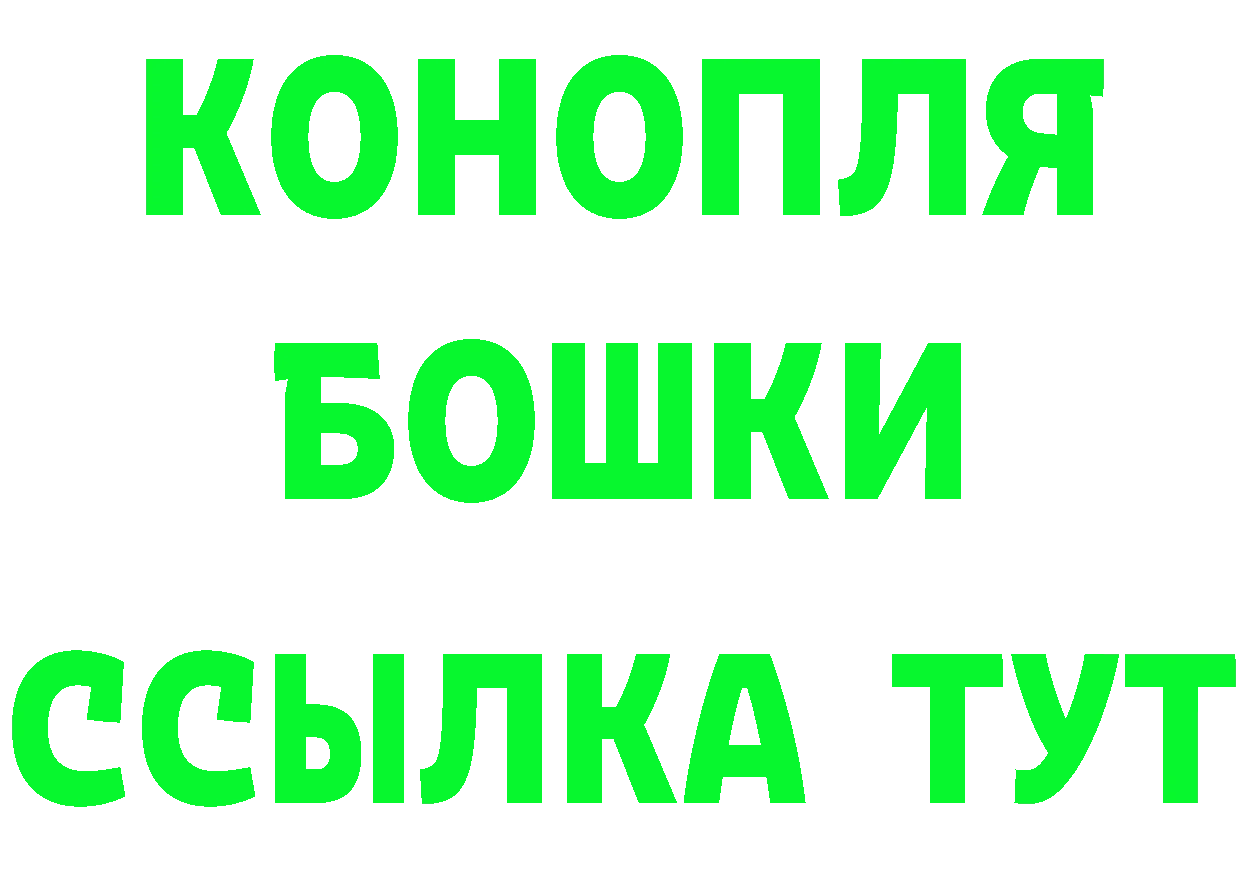 КОНОПЛЯ
БОШКИ
ССЫЛКА ТУТ